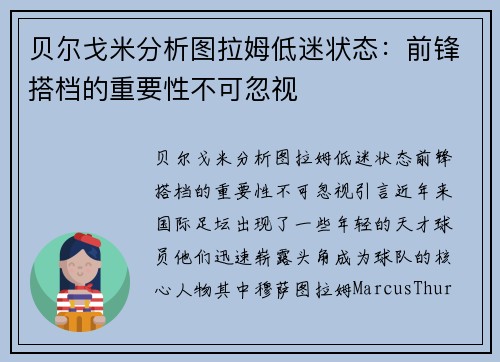 贝尔戈米分析图拉姆低迷状态：前锋搭档的重要性不可忽视

贝尔戈米分析图拉姆低迷状态前锋搭档的重要性不可忽视引言近年来国际足坛出现了一些年轻的天才球员他们迅速崭露头角成为球队的核心人物其中穆萨图拉姆MarcusThur